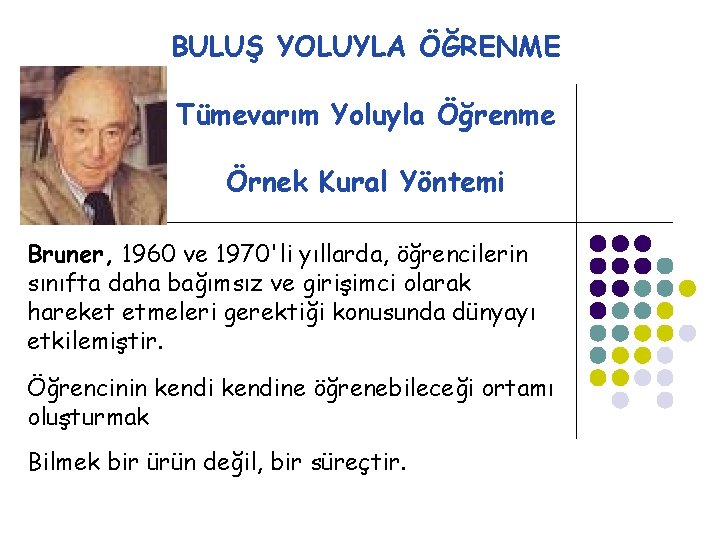 BULUŞ YOLUYLA ÖĞRENME

Tümevarım Yoluyla Öğrenme

Örnek Kural Yöntemi

Bruner, 1960 ve 1970'li yıllarda, öğrencilerin sınıfta daha bağımsız ve girişimci olarak hareket etmeleri gerektiği konusunda dünyayı etkilemiştir.

Öğrencinin kendi kendine öğrenebileceği ortamı oluşturmak

Bilmek bir ürün değil, bir süreçtir.